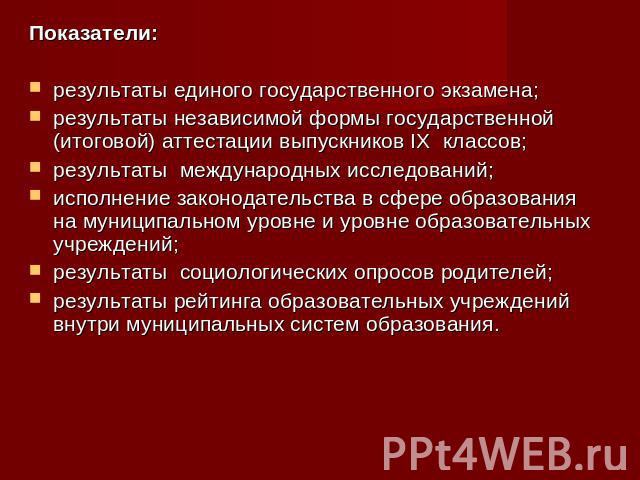 Показатели:

- результаты единого государственного экзамена;
- результаты независимой формы государственной (итоговой) аттестации выпускников IX классов;
- результаты международных исследований;
- исполнение законодательства в сфере образования на муниципальном уровне и уровне образовательных учреждений;
- результаты социологических опросов родителей;
- результаты рейтинга образовательных учреждений внутри муниципальных систем образования.

PPt4WEB.ru